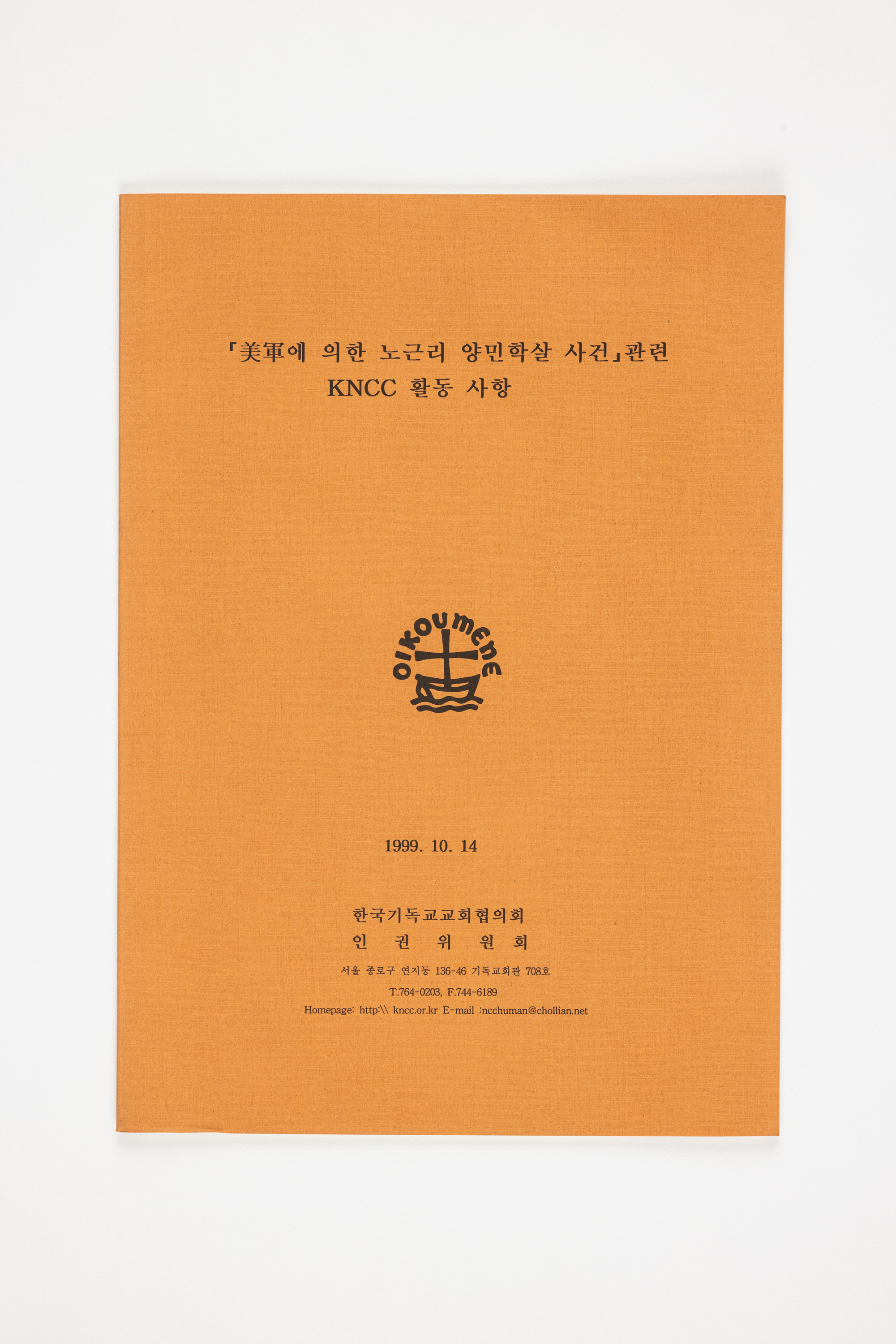 「美軍에 의한 노근리 양민학살 사건」관련
KNCC 활동 사항

OIKOUMENE

1999. 10. 14

한국기독교교회협의회
인 권 위 원 회

서울 종로구 연지동 136-46 기독교회관 708호
T.764-0203, F.744-6189
Homepage: http:\\ kncc.or.kr E-mail :ncchuman@chollian.net